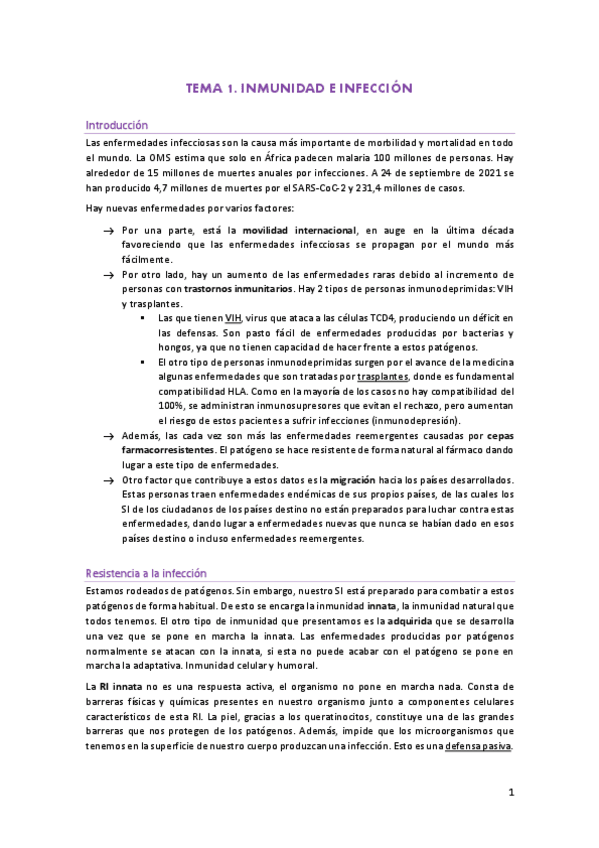 TEMA 1. INMUNIDAD E INFECCIÓN

Introducción

Las enfermedades infecciosas son la causa más importante de morbilidad y mortalidad en todo el mundo. La OMS estima que solo en África padecen malaria 100 millones de personas. Hay alrededor de 15 millones de muertes anuales por infecciones. A 24 de septiembre de 2021 se han producido 4,7 millones de muertes por el SARS-CoC-2 y 231,4 millones de casos.

Hay nuevas enfermedades por varios factores:

→ Por una parte, está la movilidad internacional, en auge en la última década favoreciendo que las enfermedades infecciosas se propagan por el mundo más fácilmente.

→ Por otro lado, hay un aumento de las enfermedades raras debido al incremento de personas con trastornos inmunitarios. Hay 2 tipos de personas inmunodeprimidas: VIH y trasplantes.

▪ Las que tienen VIH, virus que ataca a las células TCD4, produciendo un déficit en las defensas. Son pasto fácil de enfermedades producidas por bacterias y hongos, ya que no tienen capacidad de hacer frente a estos patógenos.

▪ El otro tipo de personas inmunodeprimidas surgen por el avance de la medicina algunas enfermedades que son tratadas por trasplantes, donde es fundamental compatibilidad HLA. Como en la mayoría de los casos no hay compatibilidad del 100%, se administran inmunosupresores que evitan el rechazo, pero aumentan el riesgo de estos pacientes a sufrir infecciones (inmunodepresión).

→ Además, las cada vez son más las enfermedades reemergentes causadas por cepas farmacorresistentes. El patógeno se hace resistente de forma natural al fármaco dando lugar a este tipo de enfermedades.

→ Otro factor que contribuye a estos datos es la migración hacia los países desarrollados. Estas personas traen enfermedades endémicas de sus propios países, de las cuales los SI de los ciudadanos de los países destino no están preparados para luchar contra estas enfermedades, dando lugar a enfermedades nuevas que nunca se habían dado en esos países destino o incluso enfermedades reemergentes.

Resistencia a la infección

Estamos rodeados de patógenos. Sin embargo, nuestro SI está preparado para combatir a estos patógenos de forma habitual. De esto se encarga la inmunidad innata, la inmunidad natural que todos tenemos. El otro tipo de inmunidad que presentamos es la adquirida que se desarrolla una vez que se pone en marcha la innata. Las enfermedades producidas por patógenos normalmente se atacan con la innata, si esta no puede acabar con el patógeno se pone en marcha la adaptativa. Inmunidad celular y humoral.

La RI innata no es una respuesta activa, el organismo no pone en marcha nada. Consta de barreras físicas y químicas presentes en nuestro organismo junto a componentes celulares característicos de esta RI. La piel, gracias a los queratinocitos, constituye una de las grandes barreras que nos protegen de los patógenos. Además, impide que los microorganismos que tenemos en la superficie de nuestro cuerpo produzcan una infección. Esto es una defensa pasiva.

1